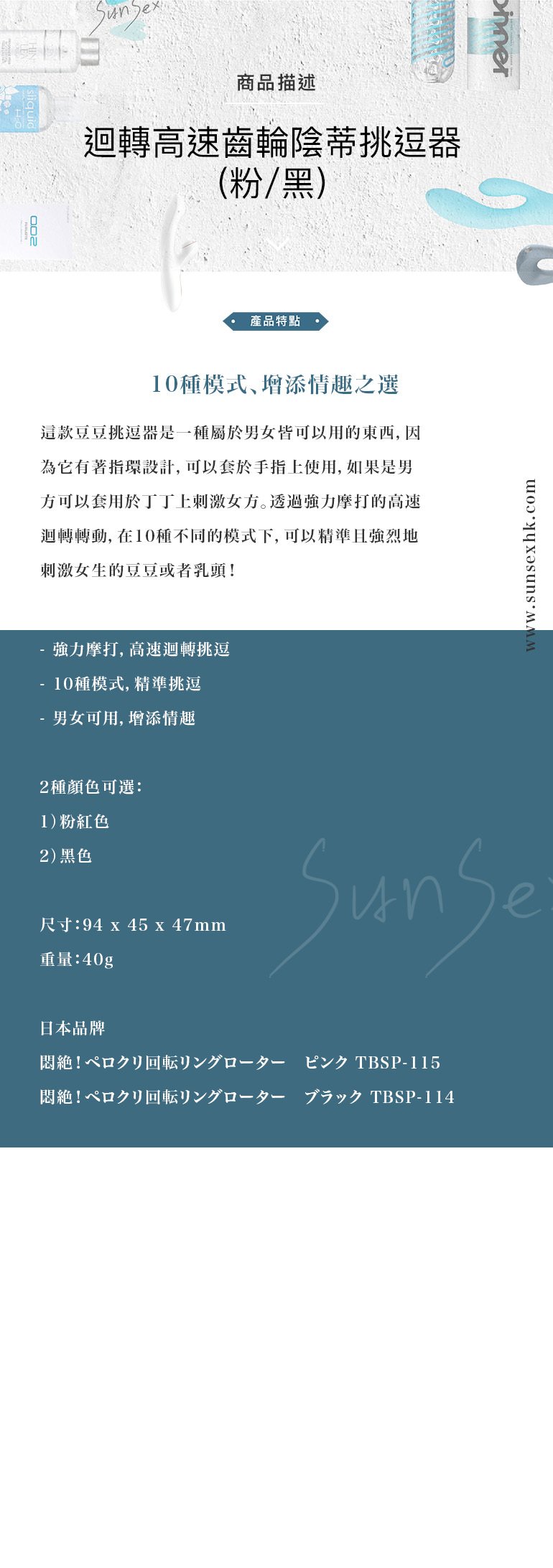 SunSex

商品描述

迴轉高速齒輪陰蒂挑逗器
(粉/黑)

產品特點

10種模式、增添情趣之選

這款豆豆挑逗器是一種屬於男女皆可以用的東西,因為它有著指環設計,可以套於手指上使用,如果是男方可以套用於丁丁上刺激女方。透過強力摩打的高速迴轉轉動,在10種不同的模式下,可以精準且強烈地刺激女生的豆豆或者乳頭!

www.sunsexhk.com

- 強力摩打,高速迴轉挑逗
- 10種模式,精準挑逗
- 男女可用,增添情趣

2種顏色可選:
1)粉紅色
2)黑色

SunSex

尺寸:94 x 45 x 47mm
重量:40g

日本品牌
悶絶!ペロクリ回転リングローター ピンク TBSP-115
悶絶!ペロクリ回転リングローター ブラック TBSP-114